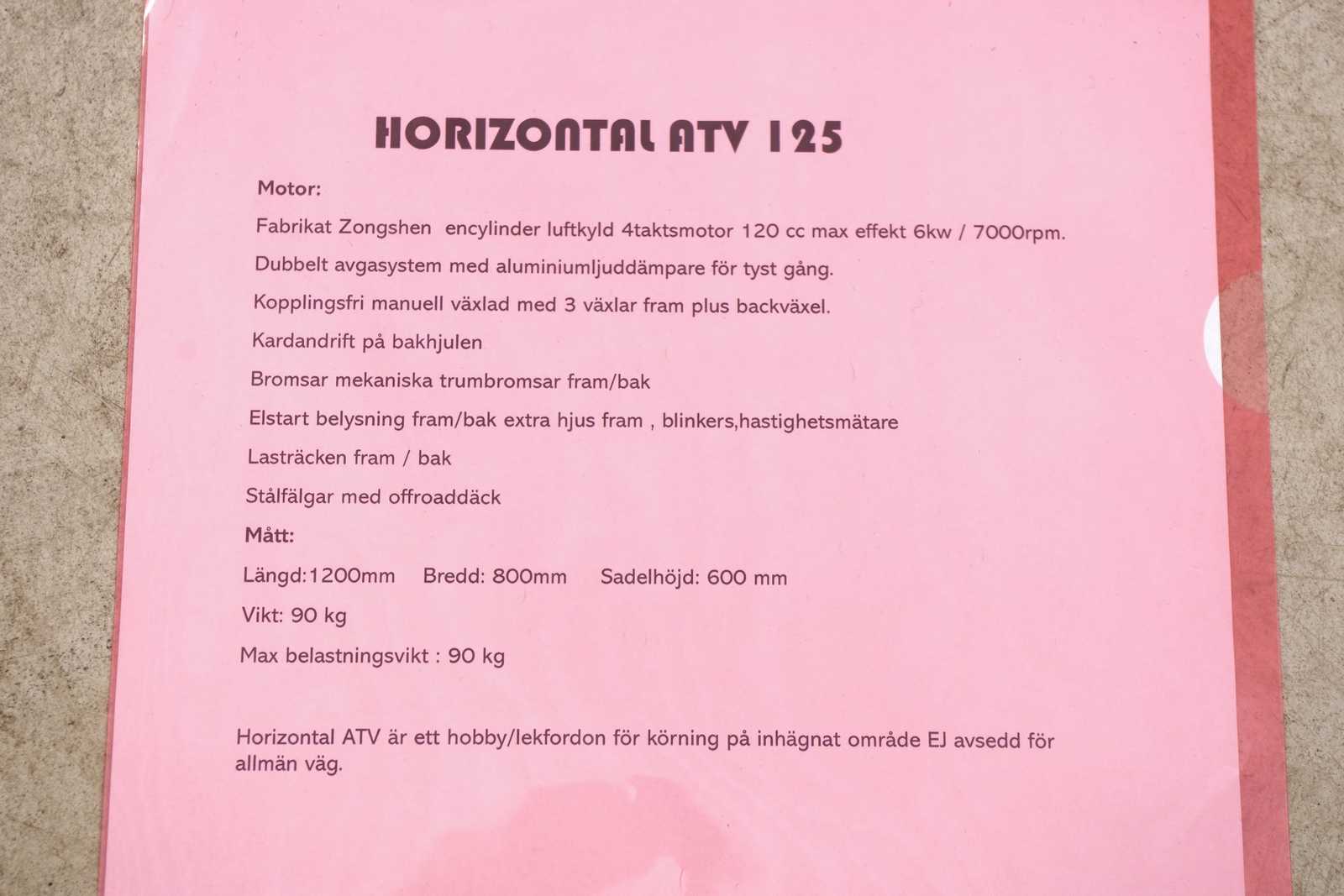 HORIZONTAL ATV 125

Motor:

Fabrikat Zongshen encylinder luftkyld 4taktsmotor 120 cc max effekt 6kw / 7000rpm.

Dubbelt avgasystem med aluminiumljuddämpare för tyst gång.

Kopplingsfri manuell växlad med 3 växlar fram plus backväxel.

Kardandrift på bakhjulen

Bromsar mekaniska trumbromsar fram/bak

Elstart belysning fram/bak extra hjus fram , blinkers,hastighetsmätare

Lasträcken fram / bak

Stålfälgar med offroaddäck

Mått:

Längd:1200mm Bredd: 800mm Sadelhöjd: 600 mm

Vikt: 90 kg

Max belastningsvikt : 90 kg

Horizontal ATV är ett hobby/lekfordon för körning på inhägnat område EJ avsedd för allmän väg.